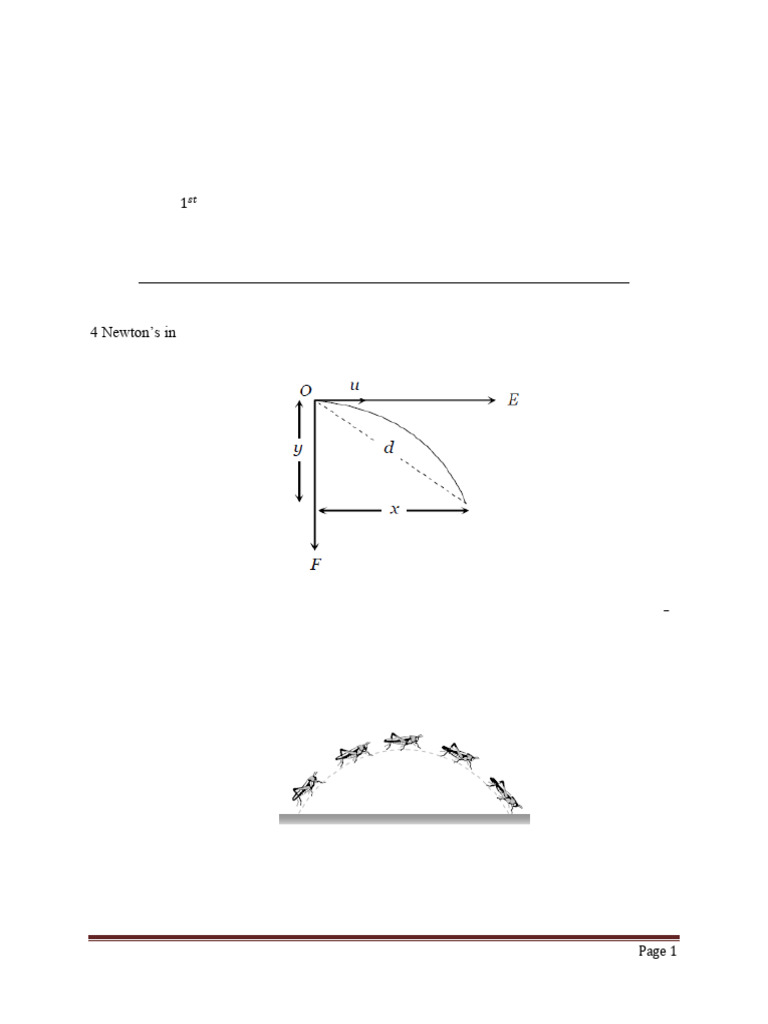 $1^{st}$

4 Newton's in

$O$ $u$ $E$
$y$ $d$
$x$
$F$

-

Page 1